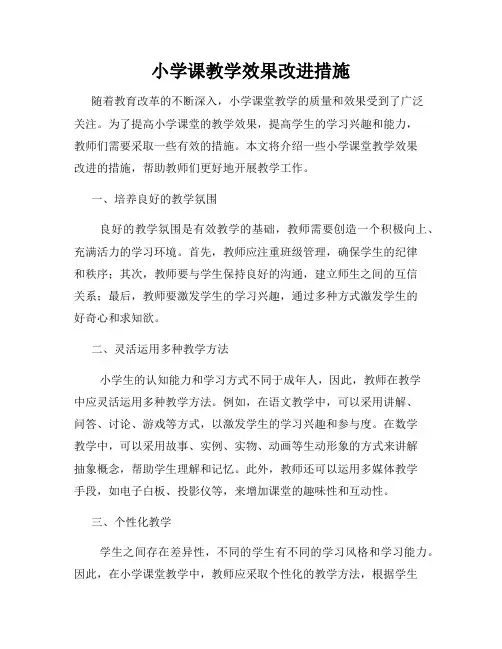 小学课教学效果改进措施

随着教育改革的不断深入，小学课堂教学的质量和效果受到了广泛关注。为了提高小学课堂的教学效果，提高学生的学习兴趣和能力，教师们需要采取一些有效的措施。本文将介绍一些小学课堂教学效果改进的措施，帮助教师们更好地开展教学工作。

一、培养良好的教学氛围

良好的教学氛围是有效教学的基础，教师需要创造一个积极向上、充满活力的学习环境。首先，教师应注重班级管理，确保学生的纪律和秩序；其次，教师要与学生保持良好的沟通，建立师生之间的互信关系；最后，教师要激发学生的学习兴趣，通过多种方式激发学生的好奇心和求知欲。

二、灵活运用多种教学方法

小学生的认知能力和学习方式不同于成年人，因此，教师在教学中应灵活运用多种教学方法。例如，在语文教学中，可以采用讲解、问答、讨论、游戏等方式，以激发学生的学习兴趣和参与度。在数学教学中，可以采用故事、实例、实物、动画等生动形象的方式来讲解抽象概念，帮助学生理解和记忆。此外，教师还可以运用多媒体教学手段，如电子白板、投影仪等，来增加课堂的趣味性和互动性。

三、个性化教学

学生之间存在差异性，不同的学生有不同的学习风格和学习能力。因此，在小学课堂教学中，教师应采取个性化的教学方法，根据学生